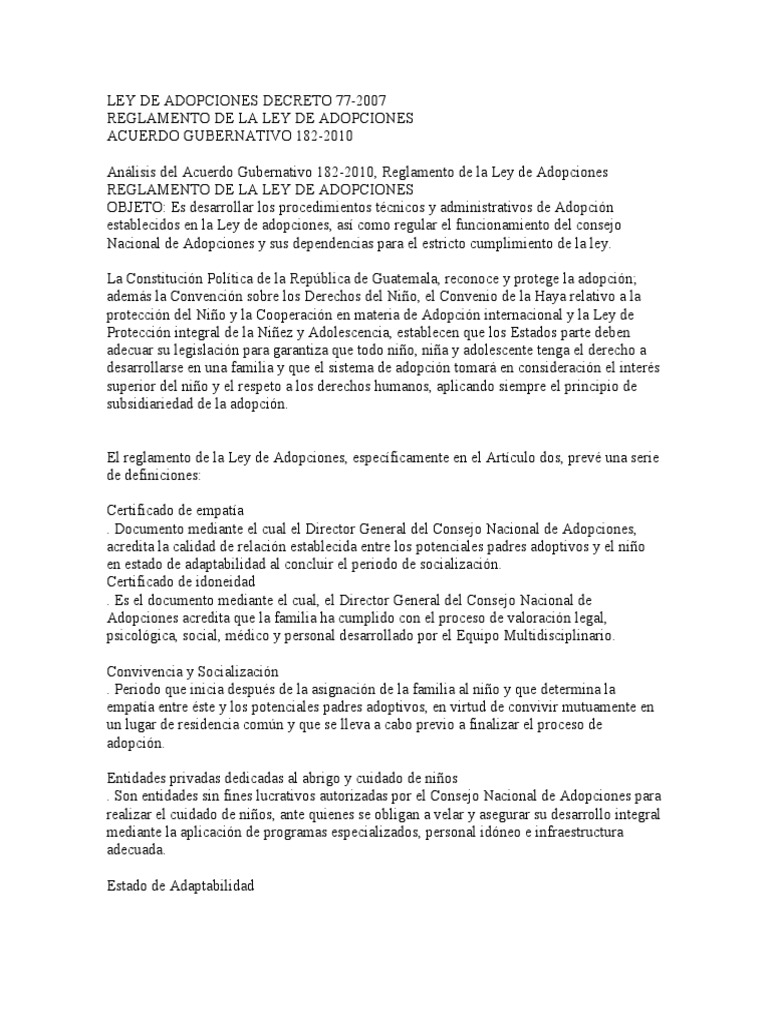 LEY DE ADOPCIONES DECRETO 77-2007
REGLAMENTO DE LA LEY DE ADOPCIONES
ACUERDO GUBERNATIVO 182-2010

Análisis del Acuerdo Gubernativo 182-2010, Reglamento de la Ley de Adopciones
REGLAMENTO DE LA LEY DE ADOPCIONES
OBJETO: Es desarrollar los procedimientos técnicos y administrativos de Adopción establecidos en la Ley de adopciones, así como regular el funcionamiento del consejo Nacional de Adopciones y sus dependencias para el estricto cumplimiento de la ley.

La Constitución Política de la República de Guatemala, reconoce y protege la adopción; además la Convención sobre los Derechos del Niño, el Convenio de la Haya relativo a la protección del Niño y la Cooperación en materia de Adopción internacional y la Ley de Protección integral de la Niñez y Adolescencia, establecen que los Estados parte deben adecuar su legislación para garantiza que todo niño, niña y adolescente tenga el derecho a desarrollarse en una familia y que el sistema de adopción tomará en consideración el interés superior del niño y el respeto a los derechos humanos, aplicando siempre el principio de subsidiariedad de la adopción.

El reglamento de la Ley de Adopciones, específicamente en el Artículo dos, prevé una serie de definiciones:

Certificado de empatía
. Documento mediante el cual el Director General del Consejo Nacional de Adopciones, acredita la calidad de relación establecida entre los potenciales padres adoptivos y el niño en estado de adaptabilidad al concluir el periodo de socialización.
Certificado de idoneidad
. Es el documento mediante el cual, el Director General del Consejo Nacional de Adopciones acredita que la familia ha cumplido con el proceso de valoración legal, psicológica, social, médico y personal desarrollado por el Equipo Multidisciplinario.

Convivencia y Socialización
. Periodo que inicia después de la asignación de la familia al niño y que determina la empatía entre éste y los potenciales padres adoptivos, en virtud de convivir mutuamente en un lugar de residencia común y que se lleva a cabo previo a finalizar el proceso de adopción.

Entidades privadas dedicadas al abrigo y cuidado de niños
. Son entidades sin fines lucrativos autorizadas por el Consejo Nacional de Adopciones para realizar el cuidado de niños, ante quienes se obligan a velar y asegurar su desarrollo integral mediante la aplicación de programas especializados, personal idóneo e infraestructura adecuada.

Estado de Adaptabilidad